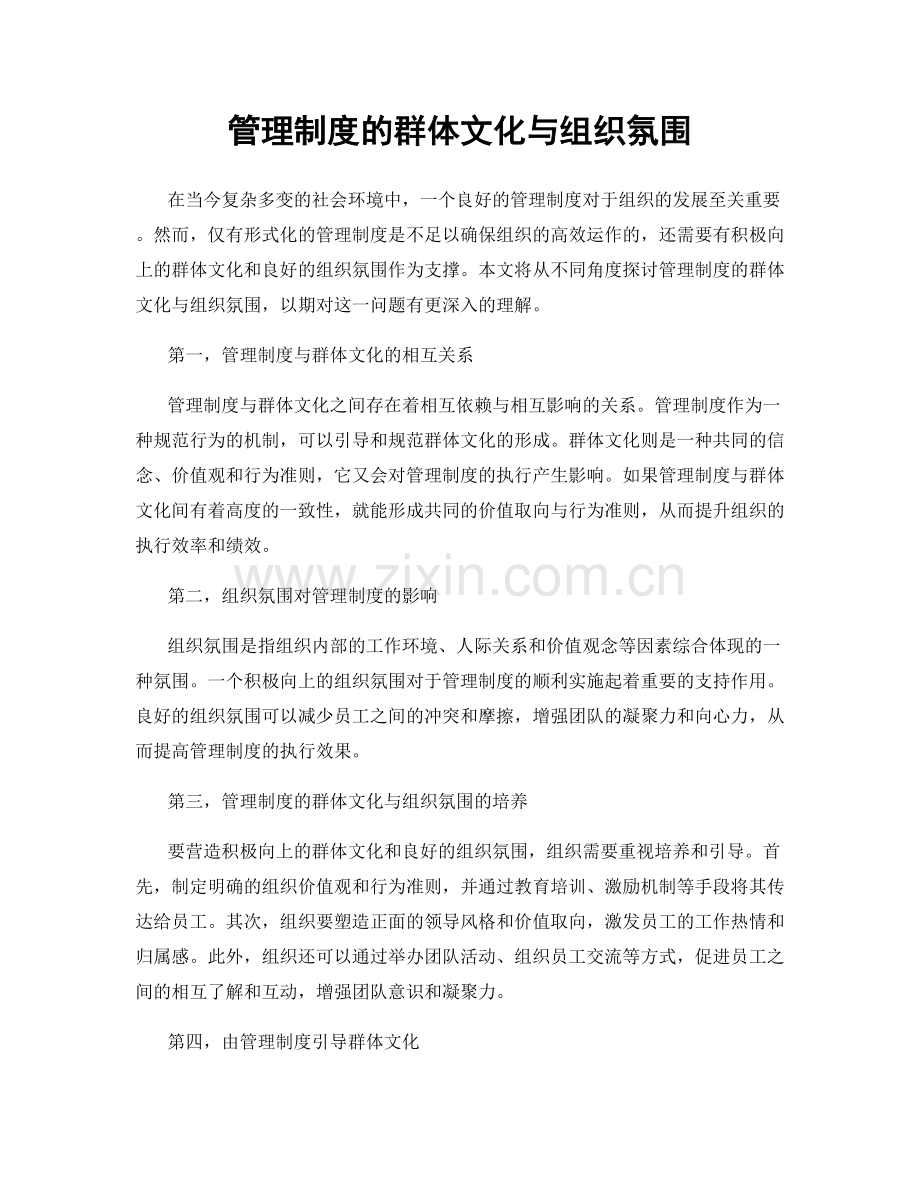 管理制度的群体文化与组织氛围

在当今复杂多变的社会环境中，一个良好的管理制度对于组织的发展至关重要。然而，仅有形式化的管理制度是不足以确保组织的高效运作的，还需要有积极向上的群体文化和良好的组织氛围作为支撑。本文将从不同角度探讨管理制度的群体文化与组织氛围，以期对这一问题有更深入的理解。

第一，管理制度与群体文化的相互关系

管理制度与群体文化之间存在着相互依赖与相互影响的关系。管理制度作为一种规范行为的机制，可以引导和规范群体文化的形成。群体文化则是一种共同的信念、价值观和行为准则，它又会对管理制度的执行产生影响。如果管理制度与群体文化间有着高度的一致性，就能形成共同的价值取向与行为准则，从而提升组织的执行效率和绩效。

第二，组织氛围对管理制度的影响

组织氛围是指组织内部的工作环境、人际关系和价值观念等因素综合体现的一种氛围。一个积极向上的组织氛围对于管理制度的顺利实施起着重要的支持作用。良好的组织氛围可以减少员工之间的冲突和摩擦，增强团队的凝聚力和向心力，从而提高管理制度的执行效果。

第三，管理制度的群体文化与组织氛围的培养

要营造积极向上的群体文化和良好的组织氛围，组织需要重视培养和引导。首先，制定明确的组织价值观和行为准则，并通过教育培训、激励机制等手段将其传达给员工。其次，组织要塑造正面的领导风格和价值取向，激发员工的工作热情和归属感。此外，组织还可以通过举办团队活动、组织员工交流等方式，促进员工之间的相互了解和互动，增强团队意识和凝聚力。

第四，由管理制度引导群体文化

www.zixin.com.cn